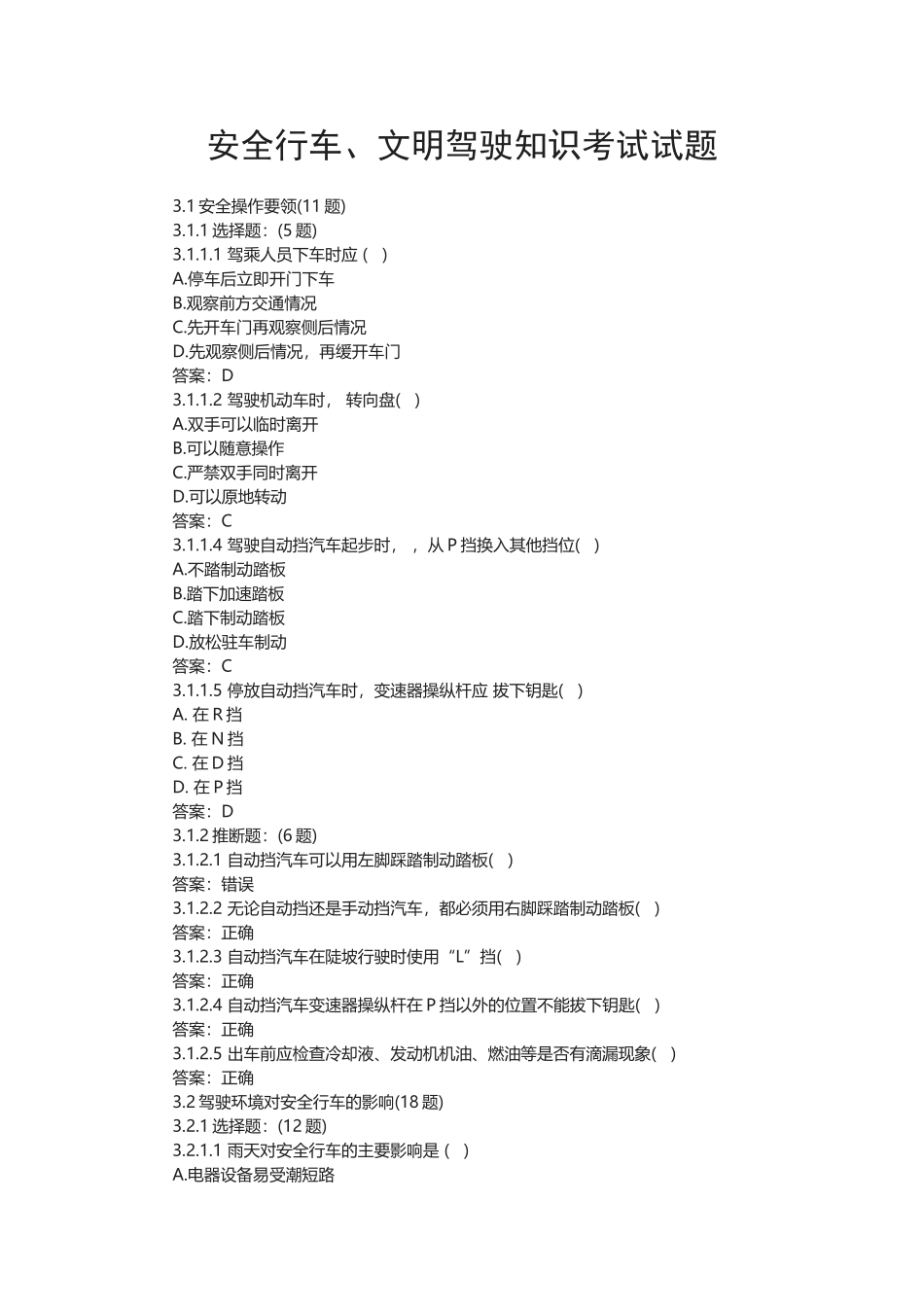 安全行车、文明驾驶知识考试试题

3.1 安全操作要领(11 题)
3.1.1 选择题：(5 题)
3.1.1.1 驾乘人员下车时应（ ）
A.停车后立即开门下车
B.观察前方交通情况
C.先开车门再观察侧后情况
D.先观察侧后情况，再缓开车门
答案：D
3.1.1.2 驾驶机动车时， 转向盘( )
A.双手可以临时离开
B.可以随意操作
C.严禁双手同时离开
D.可以原地转动
答案：C
3.1.1.4 驾驶自动挡汽车起步时， ，从 P 挡换入其他挡位( )
A.不踏制动踏板
B.踏下加速踏板
C.踏下制动踏板
D.放松驻车制动
答案：C
3.1.1.5 停放自动挡汽车时，变速器操纵杆应 拔下钥匙( )
A. 在 R 挡
B. 在 N 挡
C. 在 D 挡
D. 在 P 挡
答案：D
3.1.2 推断题：(6 题)
3.1.2.1 自动挡汽车可以用左脚踩踏制动踏板( )
答案：错误
3.1.2.2 无论自动挡还是手动挡汽车，都必须用右脚踩踏制动踏板( )
答案：正确
3.1.2.3 自动挡汽车在陡坡行驶时使用“L”挡( )
答案：正确
3.1.2.4 自动挡汽车变速器操纵杆在 P 挡以外的位置不能拔下钥匙( )
答案：正确
3.1.2.5 出车前应检查冷却液、发动机机油、燃油等是否有滴漏现象( )
答案：正确
3.2 驾驶环境对安全行车的影响(18 题)
3.2.1 选择题：(12 题)
3.2.1.1 雨天对安全行车的主要影响是（ ）
A.电器设备易受潮短路